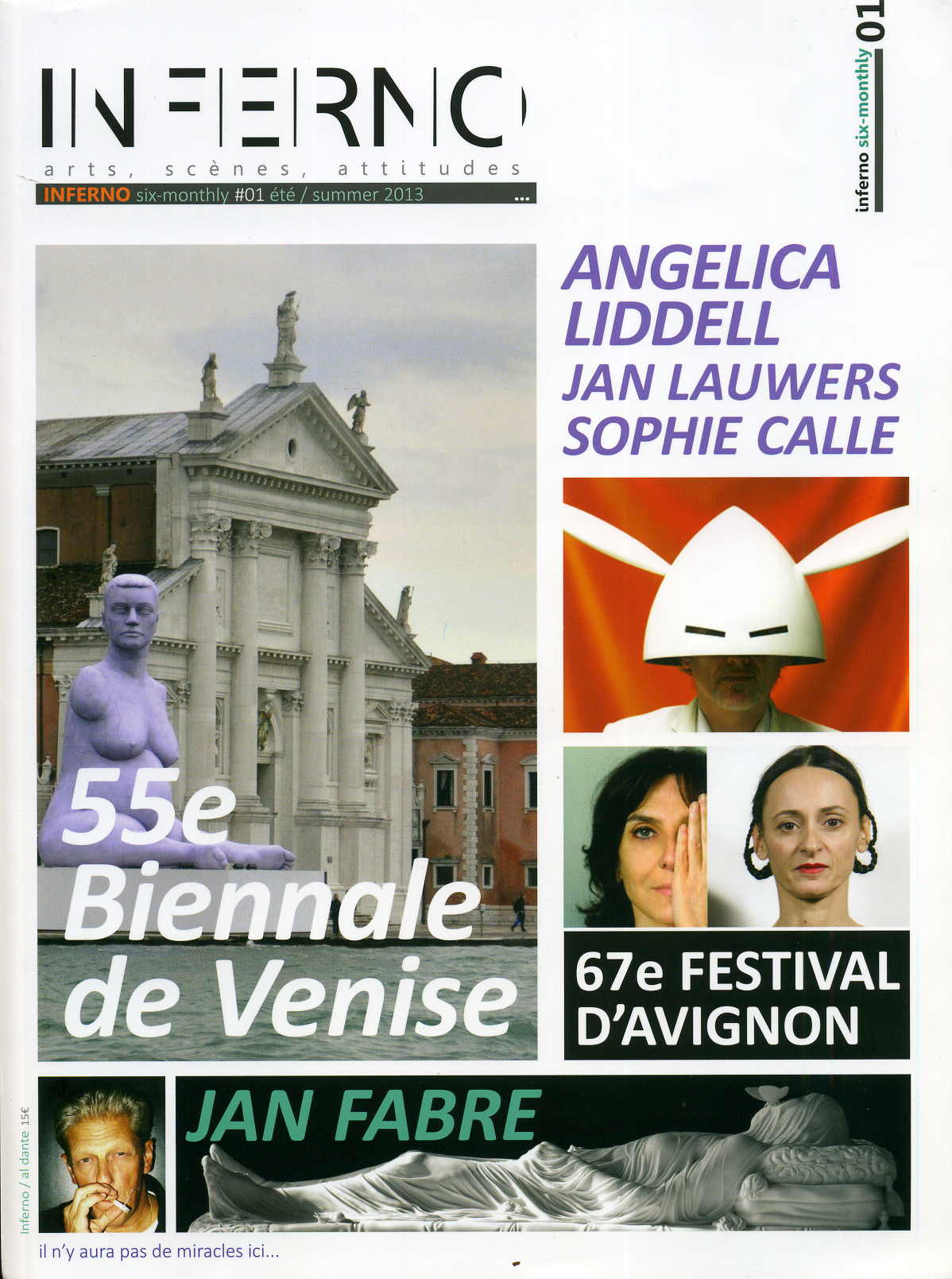 INFERNO
arts, scènes, attitudes
INFERNO six-monthly #01 été / summer 2013 ...

inferno six-monthly 01

ANGELICA LIDDELL
JAN LAUWERS
SOPHIE CALLE

55e Biennale de Venise

67e FESTIVAL D'AVIGNON

JAN FABRE

inferno / al dante 15€

il n'y aura pas de miracles ici...